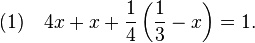 (1) $4x + x + \frac{1}{4}\left(\frac{1}{3} - x\right) = 1.$